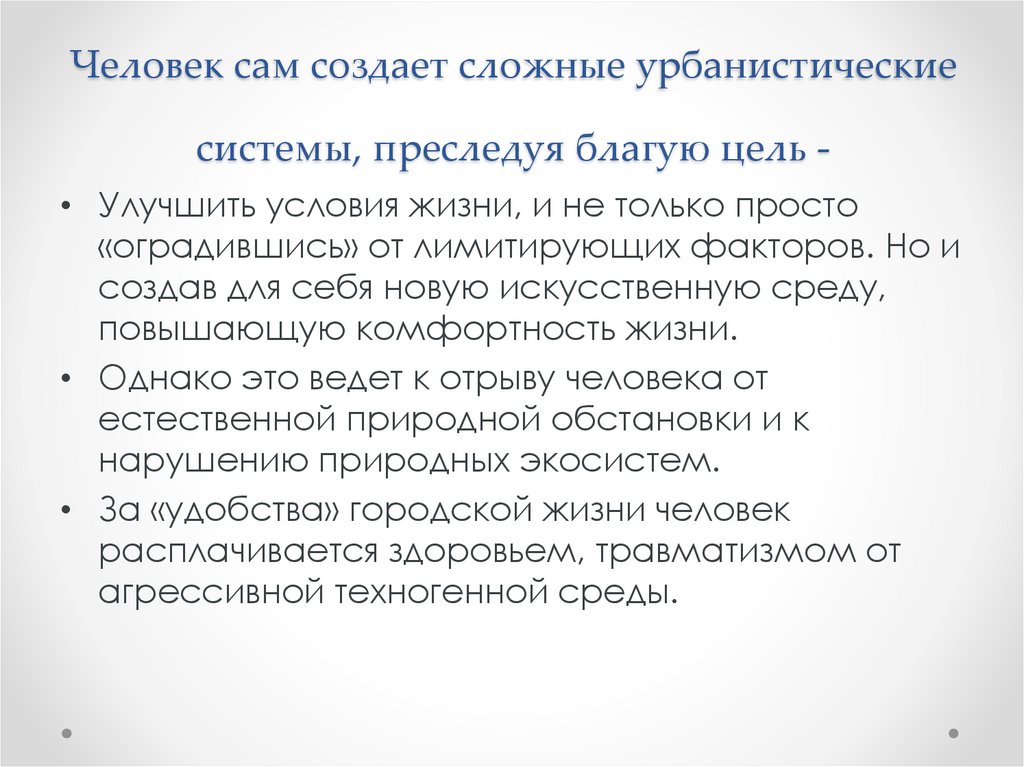 Человек сам создает сложные урбанистические системы, преследуя благую цель -

• Улучшить условия жизни, и не только просто «оградившись» от лимитирующих факторов. Но и создав для себя новую искусственную среду, повышающую комфортность жизни.
• Однако это ведет к отрыву человека от естественной природной обстановки и к нарушению природных экосистем.
• За «удобства» городской жизни человек расплачивается здоровьем, травматизмом от агрессивной техногенной среды.